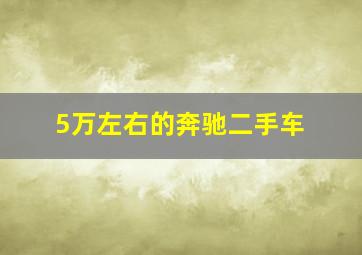 5万左右的奔驰二手车